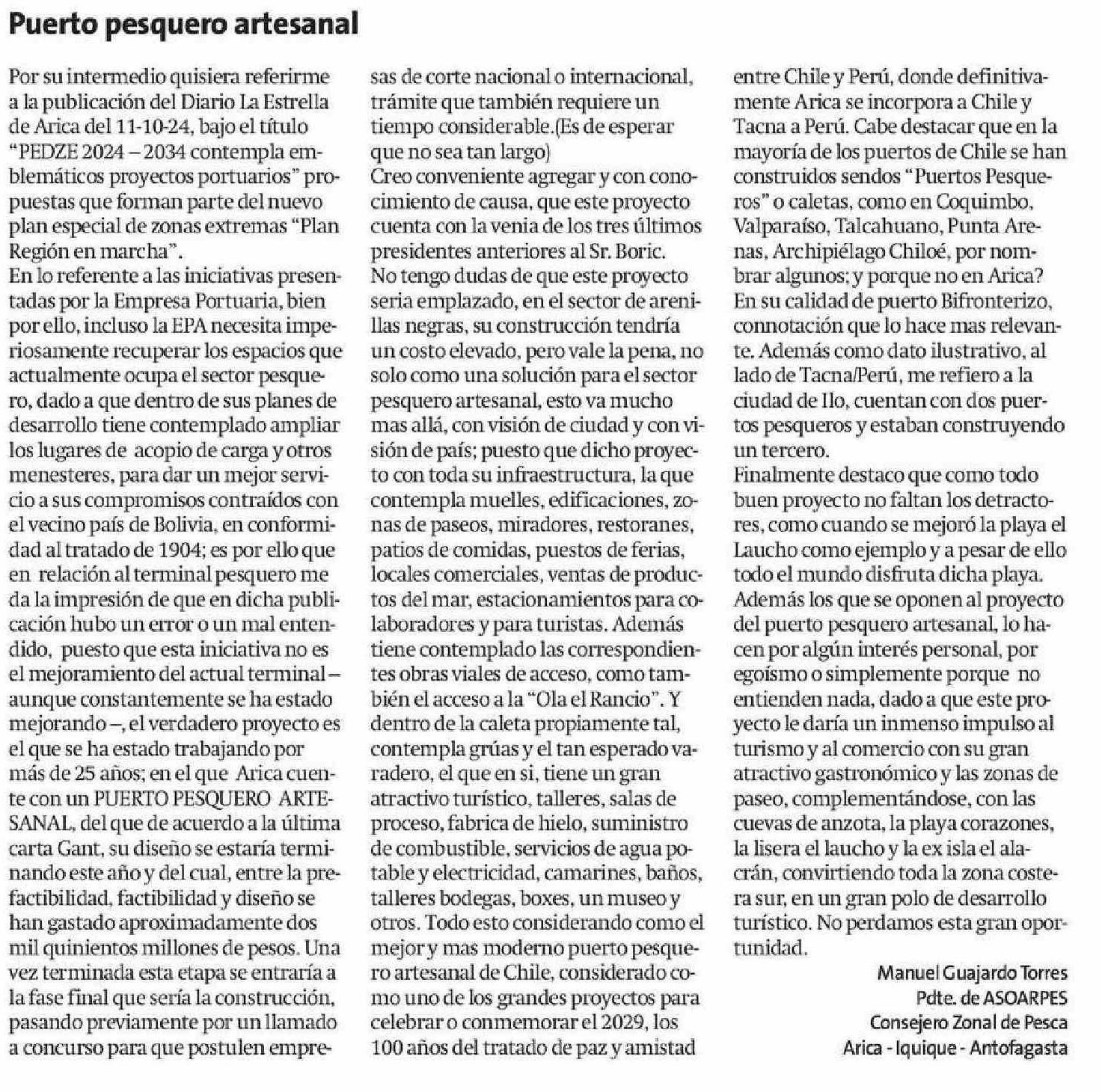 Puerto pesquero artesanal

Por su intermedio quisiera referirme a la publicación del Diario La Estrella de Arica del 11-10-24, bajo el título "PEDZE 2024 – 2034 contempla emblemáticos proyectos portuarios" propuestas que forman parte del nuevo plan especial de zonas extremas "Plan Región en marcha".
En lo referente a las iniciativas presentadas por la Empresa Portuaria, bien por ello, incluso la EPA necesita imperiosamente recuperar los espacios que actualmente ocupa el sector pesquero, dado a que dentro de sus planes de desarrollo tiene contemplado ampliar los lugares de acopio de carga y otros menesteres, para dar un mejor servicio a sus compromisos contraídos con el vecino país de Bolivia, en conformidad al tratado de 1904; es por ello que en relación al terminal pesquero me da la impresión de que en dicha publicación hubo un error o un mal entendido, puesto que esta iniciativa no es el mejoramiento del actual terminal – aunque constantemente se ha estado mejorando –, el verdadero proyecto es el que se ha estado trabajando por más de 25 años; en el que Arica cuente con un PUERTO PESQUERO ARTESANAL, del que de acuerdo a la última carta Gant, su diseño se estaría terminando este año y del cual, entre la prefactibilidad, factibilidad y diseño se han gastado aproximadamente dos mil quinientos millones de pesos. Una vez terminada esta etapa se entraría a la fase final que sería la construcción, pasando previamente por un llamado a concurso para que postulen empresas de corte nacional o internacional, trámite que también requiere un tiempo considerable.(Es de esperar que no sea tan largo)
Creo conveniente agregar y con conocimiento de causa, que este proyecto cuenta con la venia de los tres últimos presidentes anteriores al Sr. Boric.
No tengo dudas de que este proyecto seria emplazado, en el sector de arenillas negras, su construcción tendría un costo elevado, pero vale la pena, no solo como una solución para el sector pesquero artesanal, esto va mucho mas allá, con visión de ciudad y con visión de país; puesto que dicho proyecto con toda su infraestructura, la que contempla muelles, edificaciones, zonas de paseos, miradores, restoranes, patios de comidas, puestos de ferias, locales comerciales, ventas de productos del mar, estacionamientos para colaboradores y para turistas. Además tiene contemplado las correspondientes obras viales de acceso, como también el acceso a la "Ola el Rancio". Y dentro de la caleta propiamente tal, contempla grúas y el tan esperado varadero, el que en si, tiene un gran atractivo turístico, talleres, salas de proceso, fabrica de hielo, suministro de combustible, servicios de agua potable y electricidad, camarines, baños, talleres bodegas, boxes, un museo y otros. Todo esto considerando como el mejor y mas moderno puerto pesquero artesanal de Chile, considerado como uno de los grandes proyectos para celebrar o conmemorar el 2029, los 100 años del tratado de paz y amistad entre Chile y Perú, donde definitivamente Arica se incorpora a Chile y Tacna a Perú. Cabe destacar que en la mayoría de los puertos de Chile se han construidos sendos "Puertos Pesqueros" o caletas, como en Coquimbo, Valparaíso, Talcahuano, Punta Arenas, Archipiélago Chiloé, por nombrar algunos; y porque no en Arica? En su calidad de puerto Bifronterizo, connotación que lo hace mas relevante. Además como dato ilustrativo, al lado de Tacna/Perú, me refiero a la ciudad de Ilo, cuentan con dos puertos pesqueros y estaban construyendo un tercero.
Finalmente destaco que como todo buen proyecto no faltan los detractores, como cuando se mejoró la playa el Laucho como ejemplo y a pesar de ello todo el mundo disfruta dicha playa.
Además los que se oponen al proyecto del puerto pesquero artesanal, lo hacen por algún interés personal, por egoísmo o simplemente porque no entienden nada, dado a que este proyecto le daría un inmenso impulso al turismo y al comercio con su gran atractivo gastronómico y las zonas de paseo, complementándose, con las cuevas de anzota, la playa corazones, la lisera el laucho y la ex isla el alacrán, convirtiendo toda la zona costera sur, en un gran polo de desarrollo turístico. No perdamos esta gran oportunidad.

Manuel Guajardo Torres
Pdte. de ASOARPES
Consejero Zonal de Pesca
Arica - Iquique - Antofagasta